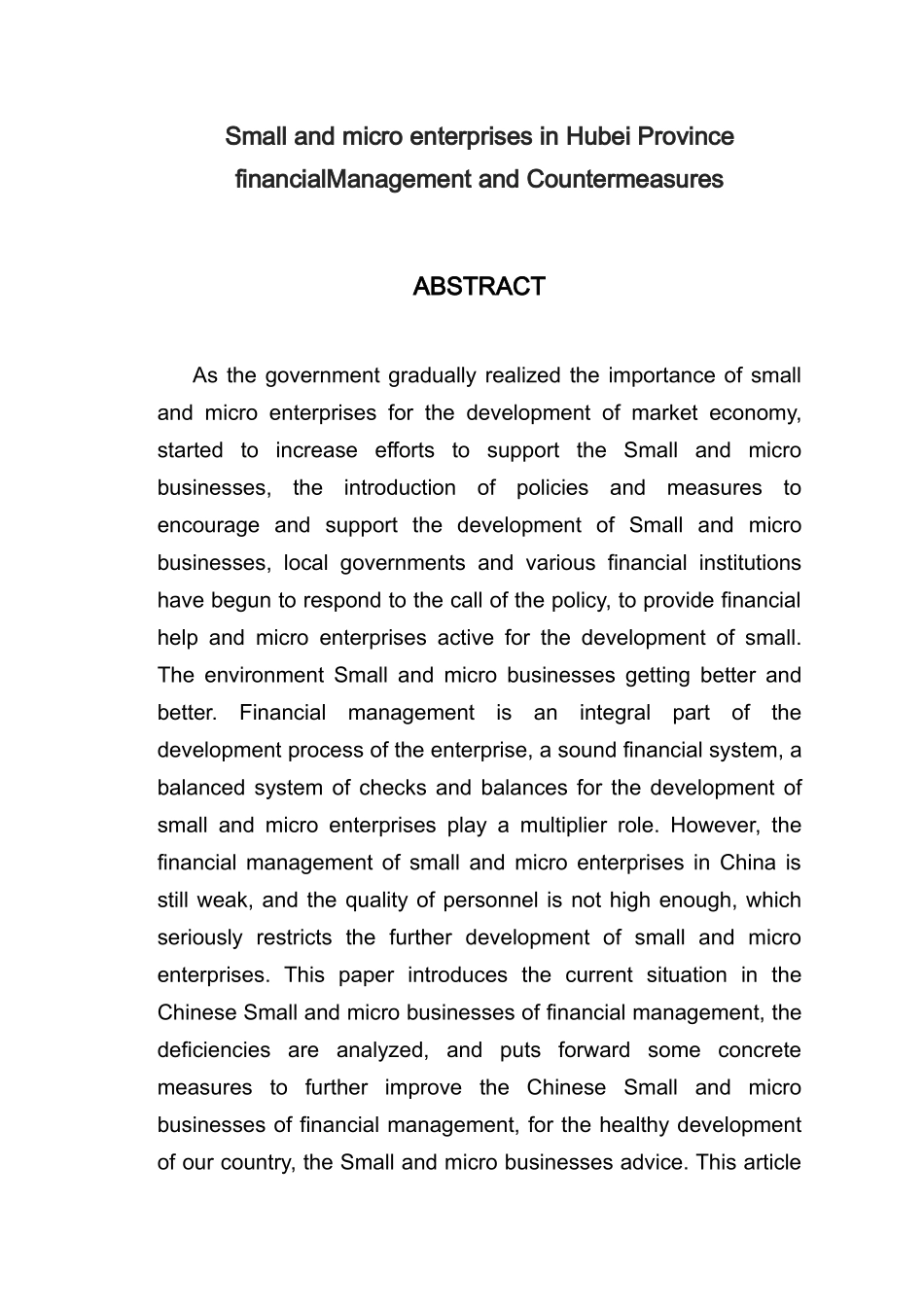 Small and micro enterprises in Hubei Province financialManagement and Countermeasures

ABSTRACT

As the government gradually realized the importance of small and micro enterprises for the development of market economy, started to increase efforts to support the Small and micro businesses, the introduction of policies and measures to encourage and support the development of Small and micro businesses, local governments and various financial institutions have begun to respond to the call of the policy, to provide financial help and micro enterprises active for the development of small. The environment Small and micro businesses getting better and better. Financial management is an integral part of the development process of the enterprise, a sound financial system, a balanced system of checks and balances for the development of small and micro enterprises play a multiplier role. However, the financial management of small and micro enterprises in China is still weak, and the quality of personnel is not high enough, which seriously restricts the further development of small and micro enterprises. This paper introduces the current situation in the Chinese Small and micro businesses of financial management, the deficiencies are analyzed, and puts forward some concrete measures to further improve the Chinese Small and micro businesses of financial management, for the healthy development of our country, the Small and micro businesses advice. This article